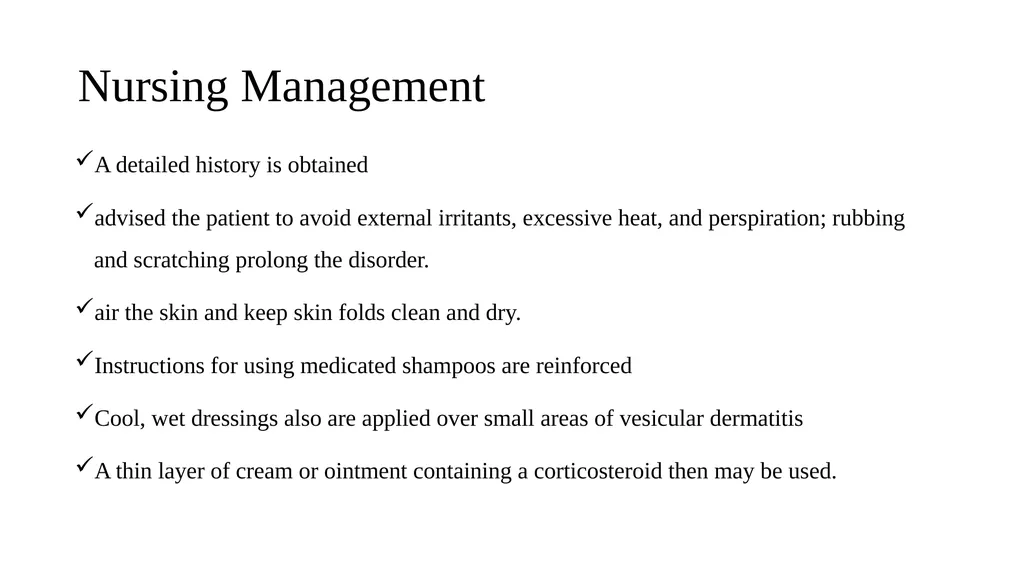 Nursing Management

✓A detailed history is obtained

✓advised the patient to avoid external irritants, excessive heat, and perspiration; rubbing and scratching prolong the disorder.

✓air the skin and keep skin folds clean and dry.

✓Instructions for using medicated shampoos are reinforced

✓Cool, wet dressings also are applied over small areas of vesicular dermatitis

✓A thin layer of cream or ointment containing a corticosteroid then may be used.